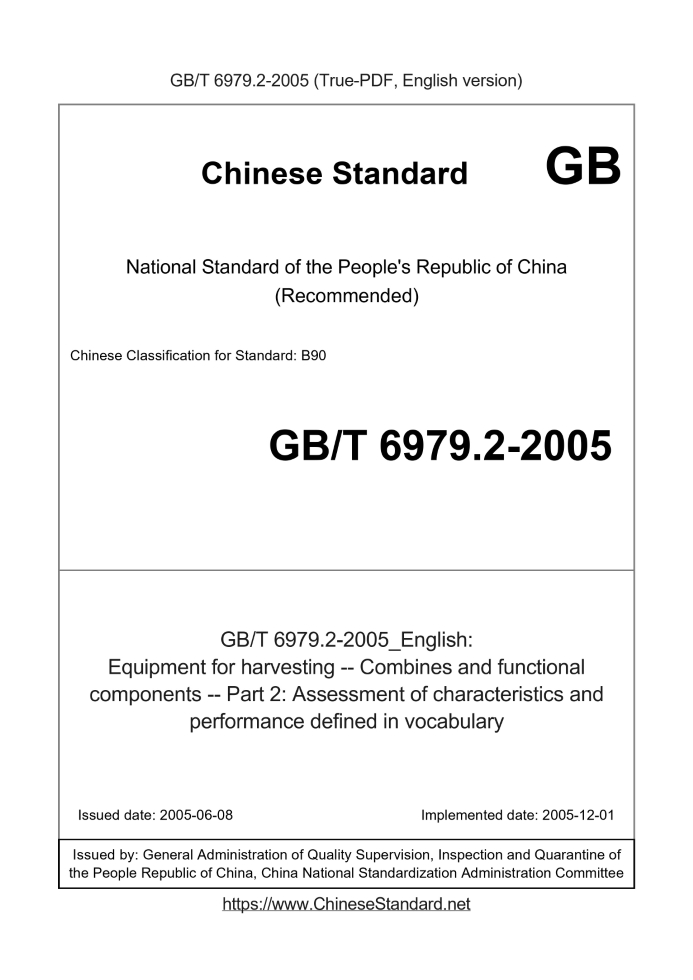 GB/T 6979.2-2005 (True-PDF, English version)

Chinese Standard GB

National Standard of the People's Republic of China
(Recommended)

Chinese Classification for Standard: B90

GB/T 6979.2-2005

GB/T 6979.2-2005_English:
Equipment for harvesting -- Combines and functional components -- Part 2: Assessment of characteristics and performance defined in vocabulary

Issued date: 2005-06-08

Implemented date: 2005-12-01

Issued by: General Administration of Quality Supervision, Inspection and Quarantine of the People Republic of China, China National Standardization Administration Committee

https://www.ChineseStandard.net